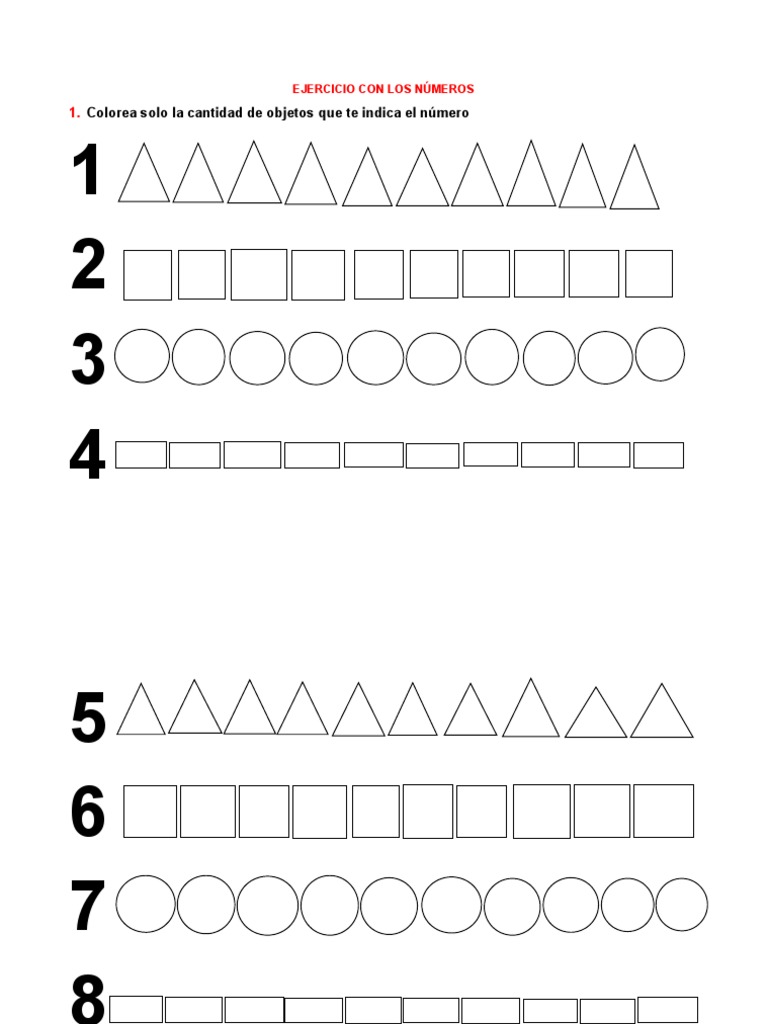 EJERCICIO CON LOS NÚMEROS

1. Colorea solo la cantidad de objetos que te indica el número

1

2

3

4

5

6

7

8